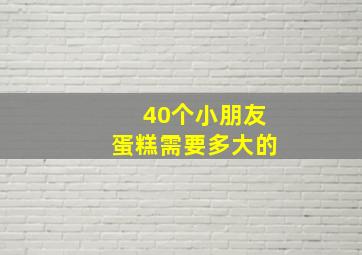 40个小朋友
蛋糕需要多大的